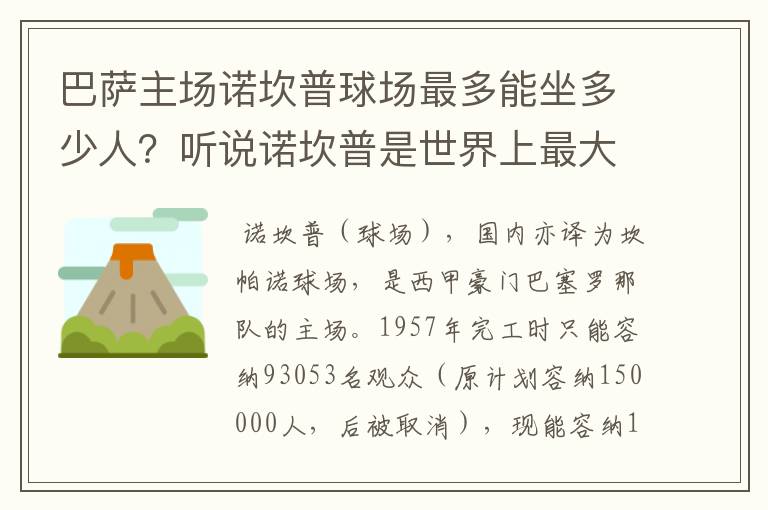 巴萨主场诺坎普球场最多能坐多少人？听说诺坎普是世界上最大

诺坎普（球场），国内亦译为坎帕诺球场，是西甲豪门巴塞罗那队的主场。1957年完工时只能容纳93053名观众（原计划容纳150000人，后被取消），现能容纳1